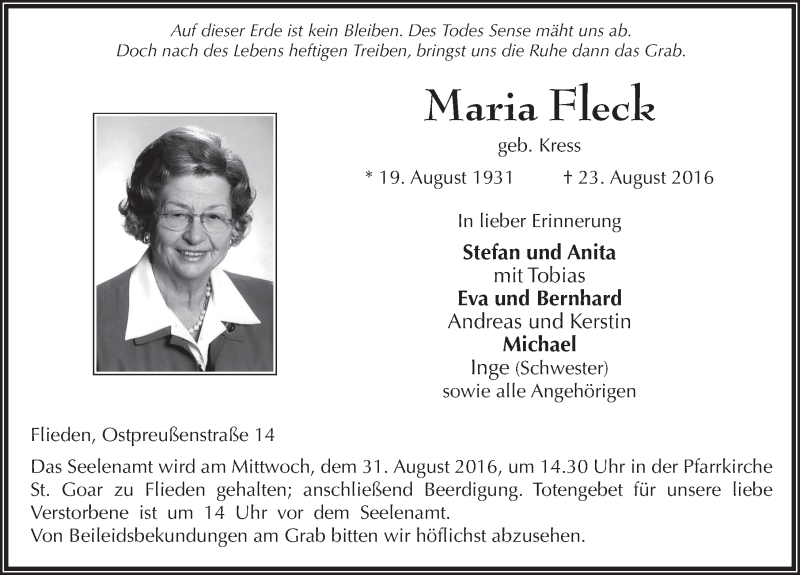 Auf dieser Erde ist kein Bleiben. Des Todes Sense mäht uns ab.
Doch nach des Lebens heftigen Treiben, bringst uns die Ruhe dann das Grab.

Maria Fleck

geb. Kress

* 19. August 1931 † 23. August 2016

In lieber Erinnerung

Stefan und Anita
mit Tobias
Eva und Bernhard
Andreas und Kerstin
Michael
Inge (Schwester)
sowie alle Angehörigen

Flieden, Ostpreußenstraße 14

Das Seelenamt wird am Mittwoch, dem 31. August 2016, um 14.30 Uhr in der Pfarrkirche St. Goar zu Flieden gehalten; anschließend Beerdigung. Totengebet für unsere liebe Verstorbene ist um 14 Uhr vor dem Seelenamt.
Von Beileidsbekundungen am Grab bitten wir höflichst abzusehen.